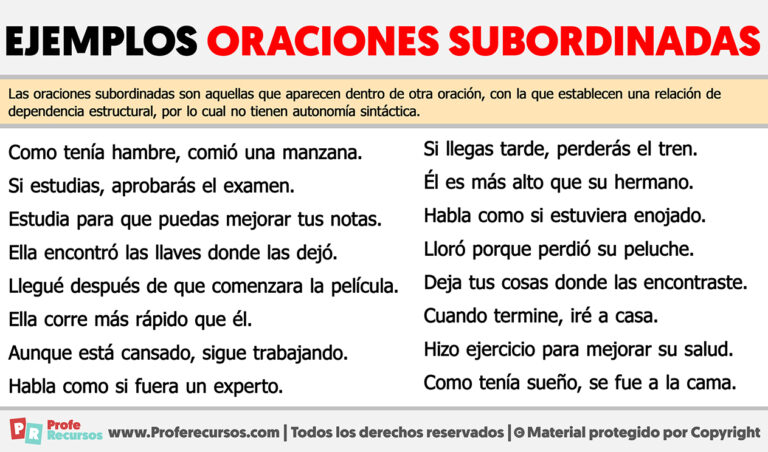 EJEMPLOS ORACIONES SUBORDINADAS

Las oraciones subordinadas son aquellas que aparecen dentro de otra oración, con la que establecen una relación de dependencia estructural, por lo cual no tienen autonomía sintáctica.

Como tenía hambre, comió una manzana.

Si estudias, aprobarás el examen.

Estudia para que puedas mejorar tus notas.

Ella encontró las llaves donde las dejó.

Llegué después de que comenzara la película.

Ella corre más rápido que él.

Aunque está cansado, sigue trabajando.

Habla como si fuera un experto.

Si llegas tarde, perderás el tren.

Él es más alto que su hermano.

Habla como si estuviera enojado.

Lloró porque perdió su peluche.

Deja tus cosas donde las encontraste.

Cuando termine, iré a casa.

Hizo ejercicio para mejorar su salud.

Como tenía sueño, se fue a la cama.

PR Profe Recursos www.Proferecursos.com | Todos los derechos reservados | © Material protegido por Copyright